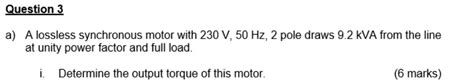 Question 3

a) A lossless synchronous motor with 230 V, 50 Hz, 2 pole draws 9.2 kVA from the line at unity power factor and full load.

i. Determine the output torque of this motor. (6 marks)